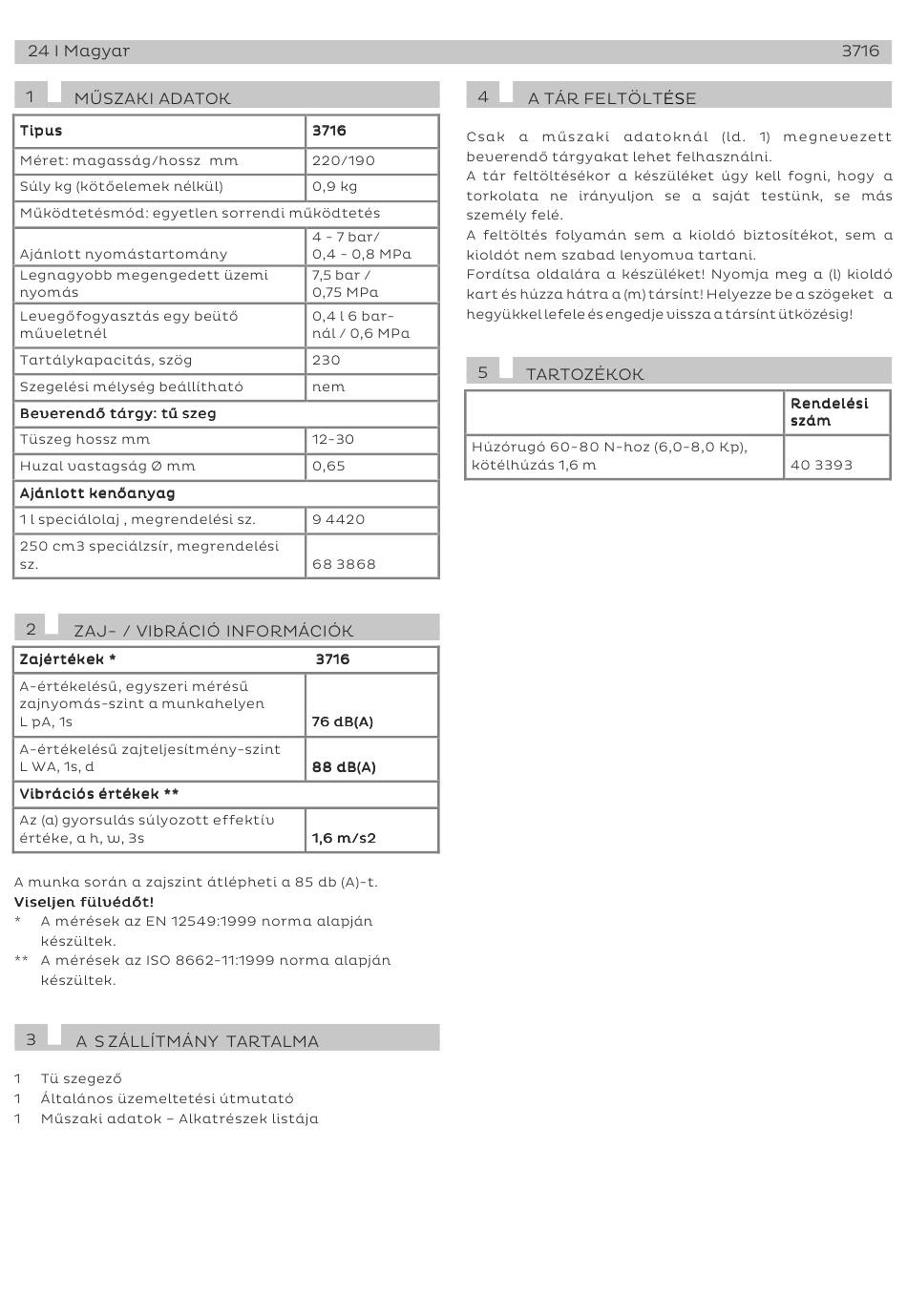 24 I Magyar 3716

1 MŰSZAKI ADATOK

| Tipus | 3716 |
|---|---|
| Méret: magasság/hossz mm | 220/190 |
| Súly kg (kötőelemek nélkül) | 0,9 kg |
| Működtetésmód: egyetlen sorrendi működtetés | |
| Ajánlott nyomástartomány | 4 - 7 bar/ 0,4 - 0,8 MPa |
| Legnagyobb megengedett üzemi nyomás | 7,5 bar / 0,75 MPa |
| Levegőfogyasztás egy beütő műveletnél | 0,4 l 6 bar-nál / 0,6 MPa |
| Tartálykapacitás, szög | 230 |
| Szegelési mélység beállítható | nem |
| Beverendő tárgy: tű szeg | |
| Tüszeg hossz mm | 12-30 |
| Huzal vastagság Ø mm | 0,65 |
| Ajánlott kenőanyag | |
| 1 l speciálolaj , megrendelési sz. | 9 4420 |
| 250 cm3 speciálzsír, megrendelési sz. | 68 3868 |

2 ZAJ- / VIbRÁCIÓ INFORMÁCIÓK

| Zajértékek * | 3716 |
|---|---|
| A-értékelésű, egyszeri mérésű zajnyomás-szint a munkahelyen L pA, 1s | 76 dB(A) |
| A-értékelésű zajteljesítmény-szint L WA, 1s, d | 88 dB(A) |
| Vibrációs értékek ** | |
| Az (a) gyorsulás súlyozott effektív értéke, a h, w, 3s | 1,6 m/s2 |

A munka során a zajszint átlépheti a 85 db (A)-t.
Viseljen fülvédőt!
* A mérések az EN 12549:1999 norma alapján készültek.
** A mérések az ISO 8662-11:1999 norma alapján készültek.

3 A SZÁLLÍTMÁNY TARTALMA

1 Tü szegező
1 Általános üzemeltetési útmutató
1 Műszaki adatok – Alkatrészek listája

4 A TÁR FELTÖLTÉSE

Csak a műszaki adatoknál (ld. 1) megnevezett beverendő tárgyakat lehet felhasználni.
A tár feltöltésékor a készüléket úgy kell fogni, hogy a torkolata ne irányuljon se a saját testünk, se más személy felé.
A feltöltés folyamán sem a kioldó biztosítékot, sem a kioldót nem szabad lenyomva tartani.
Fordítsa oldalára a készüléket! Nyomja meg a (l) kioldó kart és húzza hátra a (m) társínt! Helyezze be a szögeket a hegyükkel lefele és engedje vissza a társínt ütközésig!

5 TARTOZÉKOK

| | Rendelési szám |
|---|---|
| Húzórugó 60-80 N-hoz (6,0-8,0 Kp), kötélhúzás 1,6 m | 40 3393 |